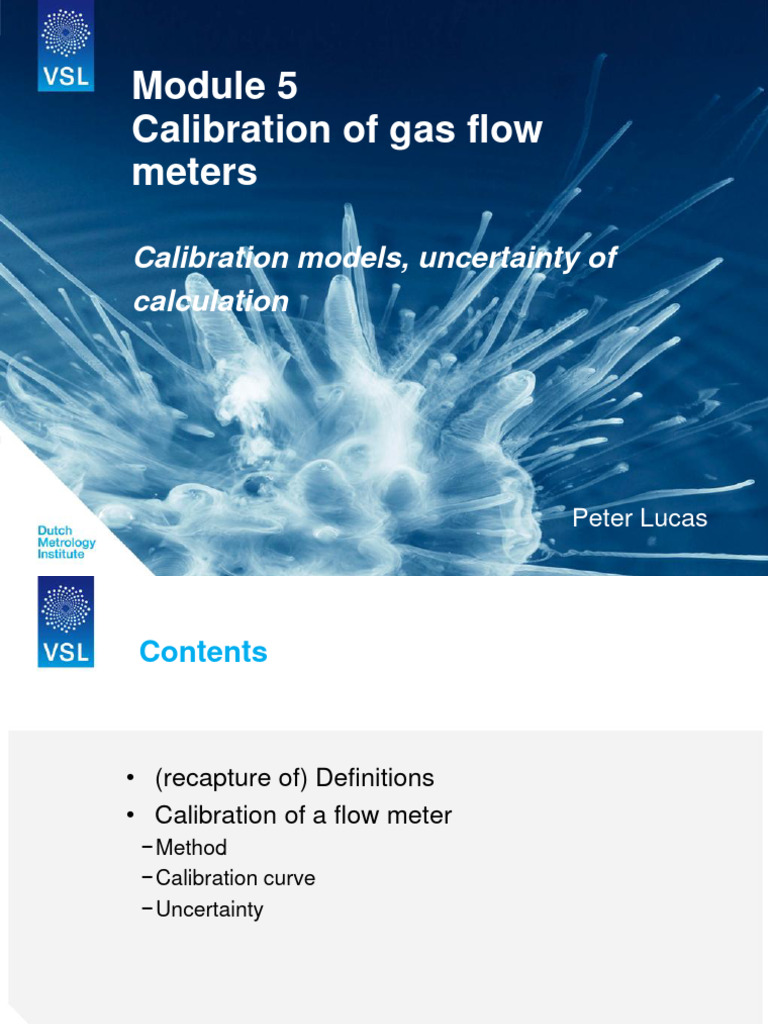 VSL

Module 5
Calibration of gas flow meters

Calibration models, uncertainty of calculation

Peter Lucas

Dutch Metrology Institute

VSL

Contents

• (recapture of) Definitions
• Calibration of a flow meter
– Method
– Calibration curve
– Uncertainty